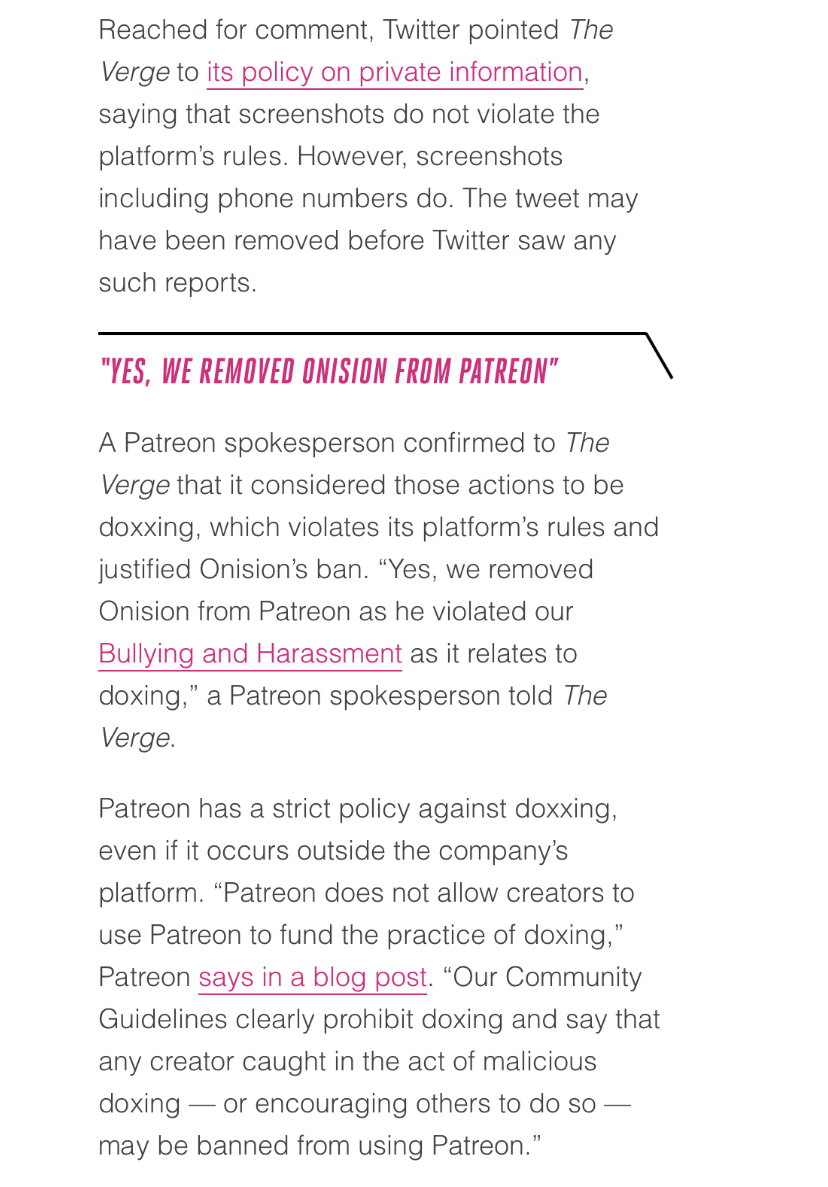 Reached for comment, Twitter pointed The Verge to its policy on private information, saying that screenshots do not violate the platform's rules. However, screenshots including phone numbers do. The tweet may have been removed before Twitter saw any such reports.

"YES, WE REMOVED ONISION FROM PATREON"

A Patreon spokesperson confirmed to The Verge that it considered those actions to be doxxing, which violates its platform's rules and justified Onision's ban. "Yes, we removed Onision from Patreon as he violated our Bullying and Harassment as it relates to doxing," a Patreon spokesperson told The Verge.

Patreon has a strict policy against doxxing, even if it occurs outside the company's platform. "Patreon does not allow creators to use Patreon to fund the practice of doxing," Patreon says in a blog post. "Our Community Guidelines clearly prohibit doxing and say that any creator caught in the act of malicious doxing — or encouraging others to do so — may be banned from using Patreon."